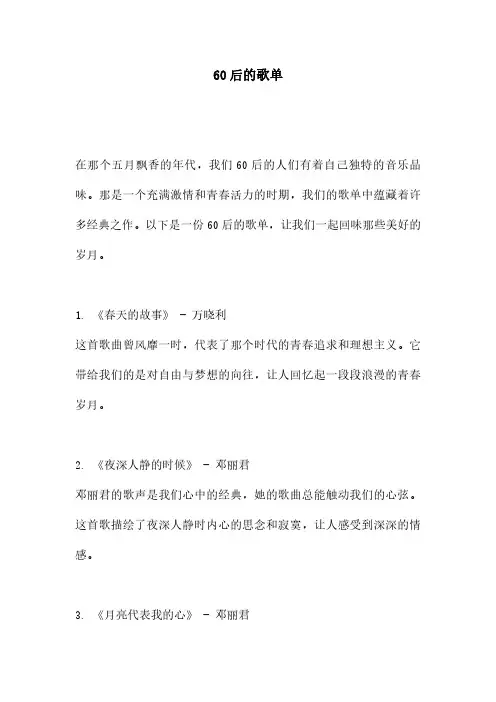 60后的歌单

在那个五月飘香的年代，我们60后的人们有着自己独特的音乐品味。那是一个充满激情和青春活力的时期，我们的歌单中蕴藏着许多经典之作。以下是一份60后的歌单，让我们一起回味那些美好的岁月。

1. 《春天的故事》 - 万晓利
这首歌曲曾风靡一时，代表了那个时代的青春追求和理想主义。它带给我们的是对自由与梦想的向往，让人回忆起一段段浪漫的青春岁月。

2. 《夜深人静的时候》 - 邓丽君
邓丽君的歌声是我们心中的经典，她的歌曲总能触动我们的心弦。这首歌描绘了夜深人静时内心的思念和寂寞，让人感受到深深的情感。

3. 《月亮代表我的心》 - 邓丽君